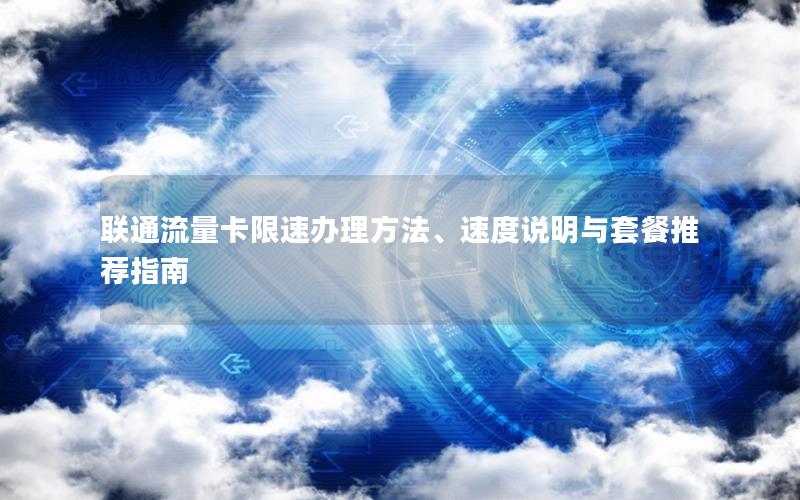 联通流量卡限速办理方法、速度说明与套餐推荐指南